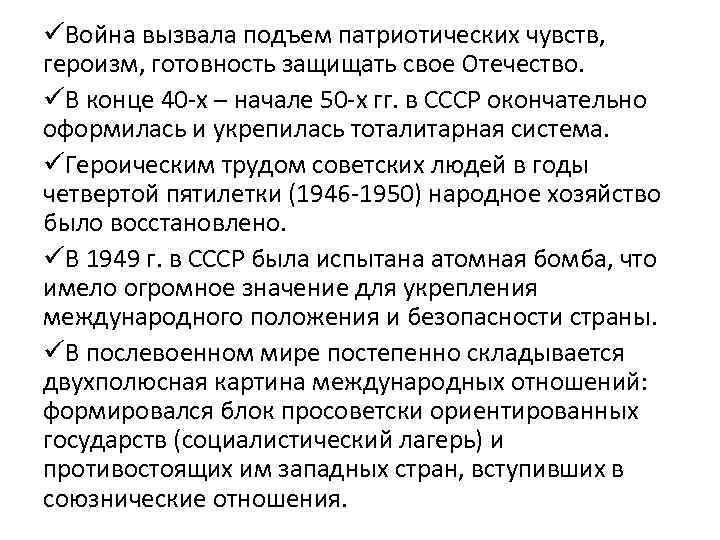 ✓Война вызвала подъем патриотических чувств, героизм, готовность защищать свое Отечество.

✓В конце 40-х – начале 50-х гг. в СССР окончательно оформилась и укрепилась тоталитарная система.

✓Героическим трудом советских людей в годы четвертой пятилетки (1946-1950) народное хозяйство было восстановлено.

✓В 1949 г. в СССР была испытана атомная бомба, что имело огромное значение для укрепления международного положения и безопасности страны.

✓В послевоенном мире постепенно складывается двухполюсная картина международных отношений: формировался блок просоветски ориентированных государств (социалистический лагерь) и противостоящих им западных стран, вступивших в союзнические отношения.